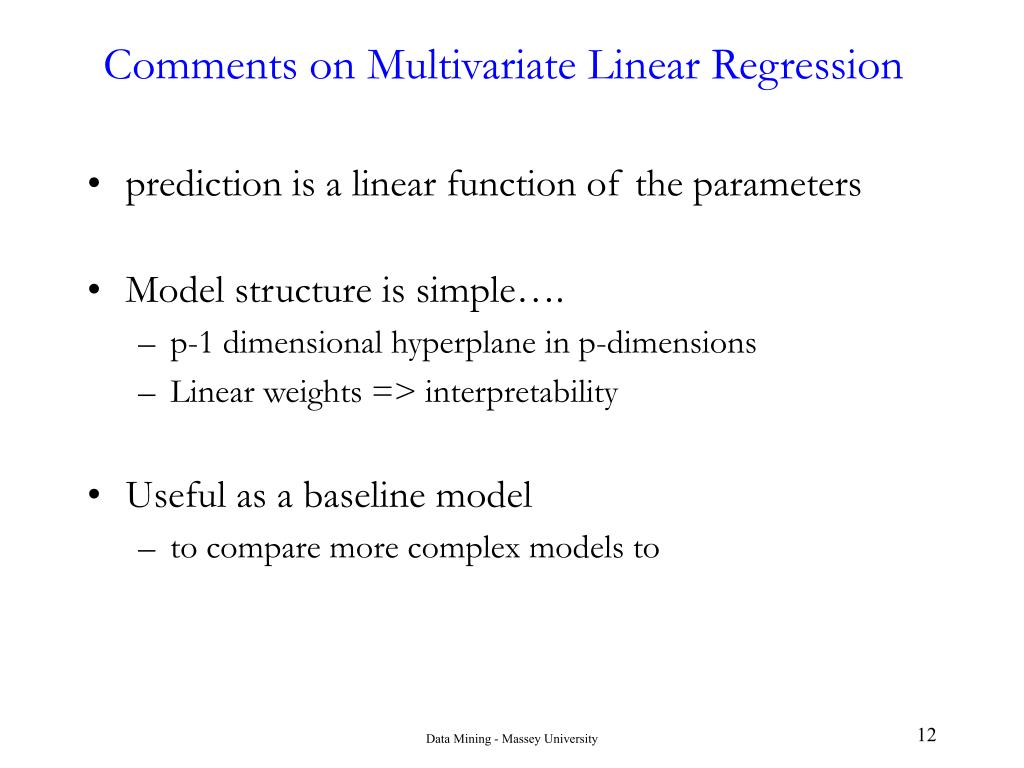 Comments on Multivariate Linear Regression

• prediction is a linear function of the parameters

• Model structure is simple….
– p-1 dimensional hyperplane in p-dimensions
– Linear weights => interpretability

• Useful as a baseline model
– to compare more complex models to

Data Mining - Massey University

12